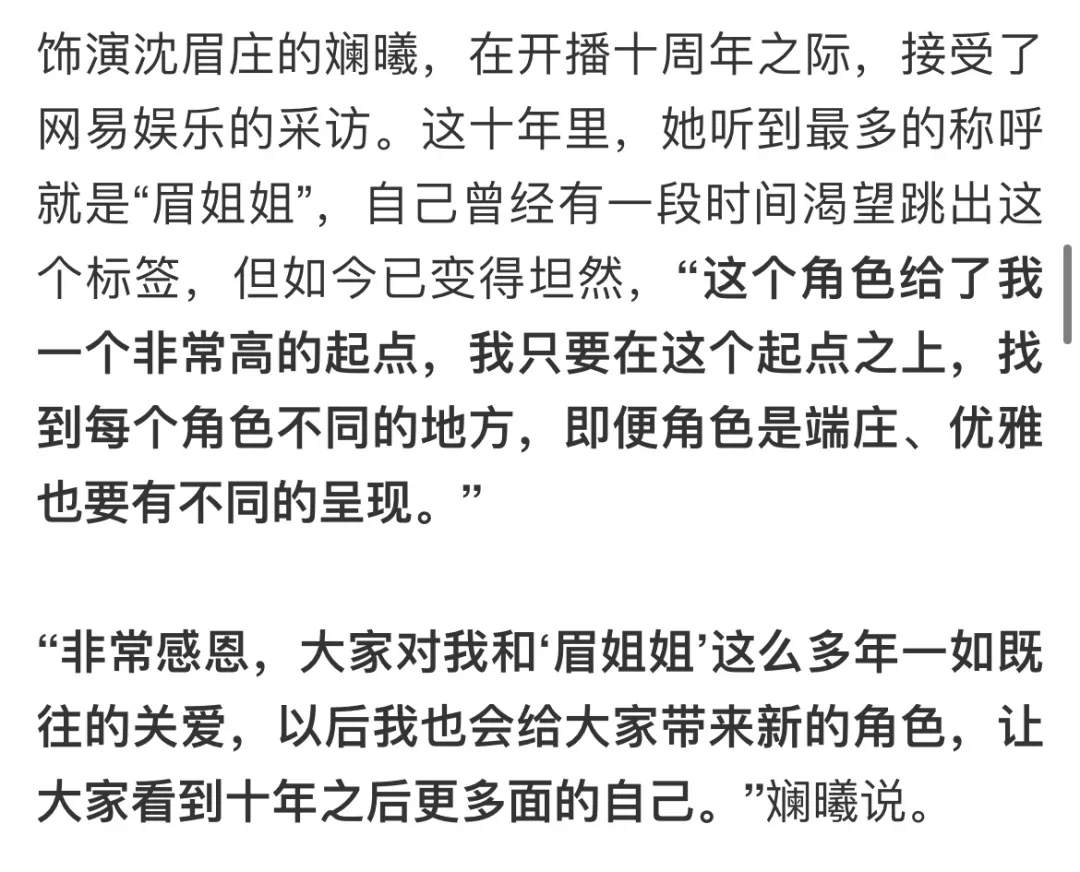 饰演沈眉庄的斓曦，在开播十周年之际，接受了网易娱乐的采访。这十年里，她听到最多的称呼就是“眉姐姐”，自己曾经有一段时间渴望跳出这个标签，但如今已变得坦然，“这个角色给了我一个非常高的起点，我只要在这个起点之上，找到每个角色不同的地方，即便角色是端庄、优雅也要有不同的呈现。”

“非常感恩，大家对我和‘眉姐姐’这么多年一如既往的关爱，以后我也会给大家带来新的角色，让大家看到十年之后更多面的自己。”斓曦说。